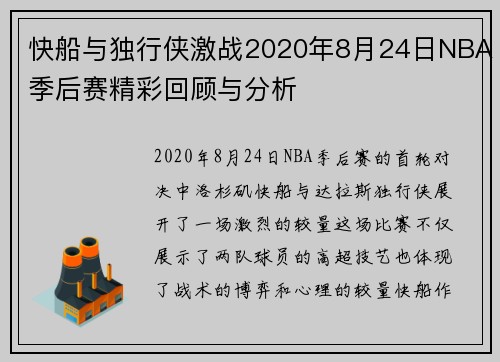 快船与独行侠激战2020年8月24日NBA季后赛精彩回顾与分析

2020年8月24日NBA季后赛的首轮对决中洛杉矶快船与达拉斯独行侠展开了一场激烈的较量这场比赛不仅展示了两队球员的高超技艺也体现了战术的博弈和心理的较量快船作